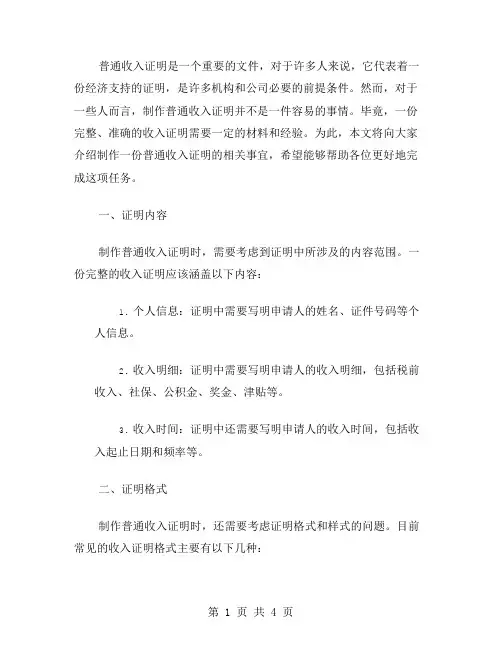 普通收入证明是一个重要的文件，对于许多人来说，它代表着一份经济支持的证明，是许多机构和公司必要的前提条件。然而，对于一些人而言，制作普通收入证明并不是一件容易的事情。毕竟，一份完整、准确的收入证明需要一定的材料和经验。为此，本文将向大家介绍制作一份普通收入证明的相关事宜，希望能够帮助各位更好地完成这项任务。

一、证明内容

制作普通收入证明时，需要考虑到证明中所涉及的内容范围。一份完整的收入证明应该涵盖以下内容：

1. 个人信息：证明中需要写明申请人的姓名、证件号码等个人信息。

2. 收入明细：证明中需要写明申请人的收入明细，包括税前收入、社保、公积金、奖金、津贴等。

3. 收入时间：证明中还需要写明申请人的收入时间，包括收入起止日期和频率等。

二、证明格式

制作普通收入证明时，还需要考虑证明格式和样式的问题。目前常见的收入证明格式主要有以下几种：

第 1 页 共 4 页